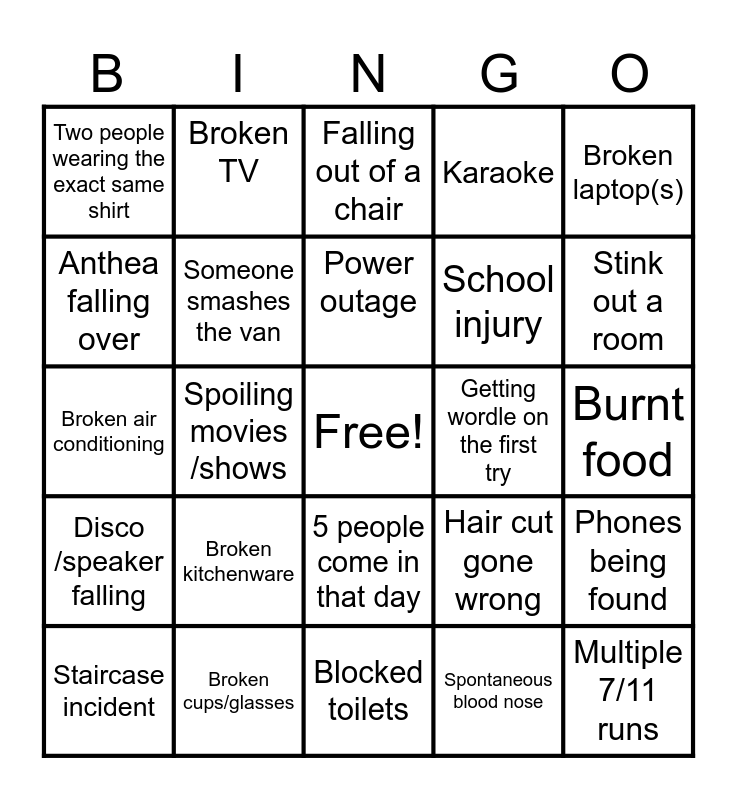 | B | I | N | G | O |
|---|---|---|---|---|
| Two people wearing the exact same shirt | Broken TV | Falling out of a chair | Karaoke | Broken laptop(s) |
| Anthea falling over | Someone smashes the van | Power outage | School injury | Stink out a room |
| Broken air conditioning | Spoiling movies /shows | Free! | Getting wordle on the first try | Burnt food |
| Disco /speaker falling | Broken kitchenware | 5 people come in that day | Hair cut gone wrong | Phones being found |
| Staircase incident | Broken cups/glasses | Blocked toilets | Spontaneous blood nose | Multiple 7/11 runs |